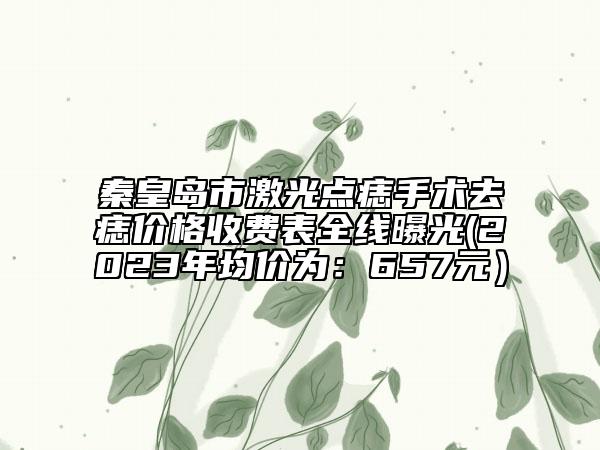 秦皇岛市激光点痣手术去痣价格收费表全线曝光(2023年均价为：657元）